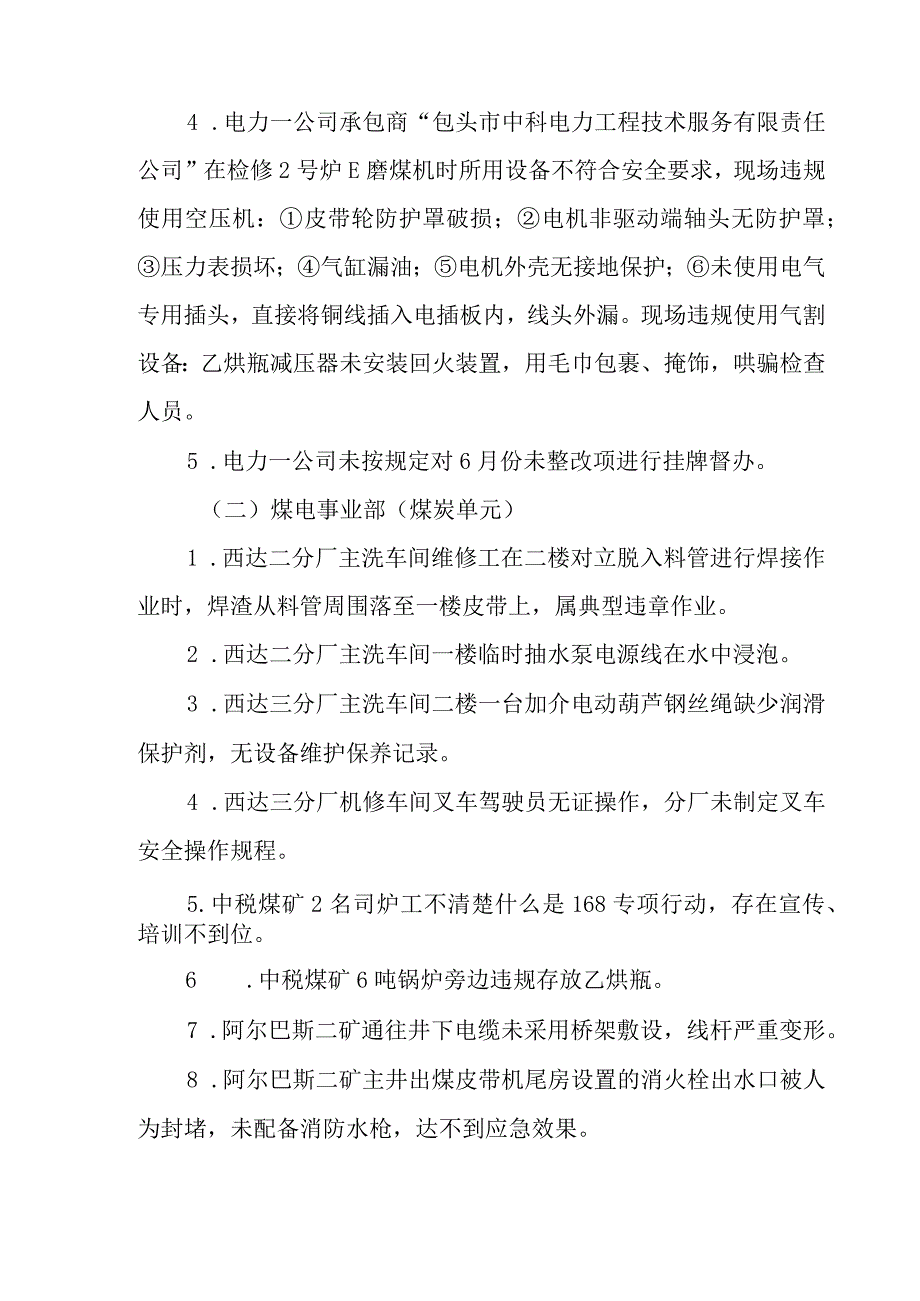 4．电力一公司承包商“包头市中科电力工程技术服务有限责任公司”在检修2号炉E磨煤机时所用设备不符合安全要求，现场违规使用空压机：①皮带轮防护罩破损；②电机非驱动端轴头无防护罩；③压力表损坏；④气缸漏油；⑤电机外壳无接地保护；⑥未使用电气专用插头，直接将铜线插入电插板内，线头外漏。现场违规使用气割设备：乙烘瓶减压器未安装回火装置，用毛巾包裹、掩饰，哄骗检查人员。

5．电力一公司未按规定对6月份未整改项进行挂牌督办。

（二）煤电事业部（煤炭单元）

1．西达二分厂主洗车间维修工在二楼对立脱入料管进行焊接作业时，焊渣从料管周围落至一楼皮带上，属典型违章作业。

2．西达二分厂主洗车间一楼临时抽水泵电源线在水中浸泡。

3．西达三分厂主洗车间二楼一台加介电动葫芦钢丝绳缺少润滑保护剂，无设备维护保养记录。

4．西达三分厂机修车间叉车驾驶员无证操作，分厂未制定叉车安全操作规程。

5.中税煤矿2名司炉工不清楚什么是168专项行动，存在宣传、培训不到位。

6　．中税煤矿6吨锅炉旁边违规存放乙烘瓶。

7．阿尔巴斯二矿通往井下电缆未采用桥架敷设，线杆严重变形。

8．阿尔巴斯二矿主井出煤皮带机尾房设置的消火栓出水口被人为封堵，未配备消防水枪，达不到应急效果。